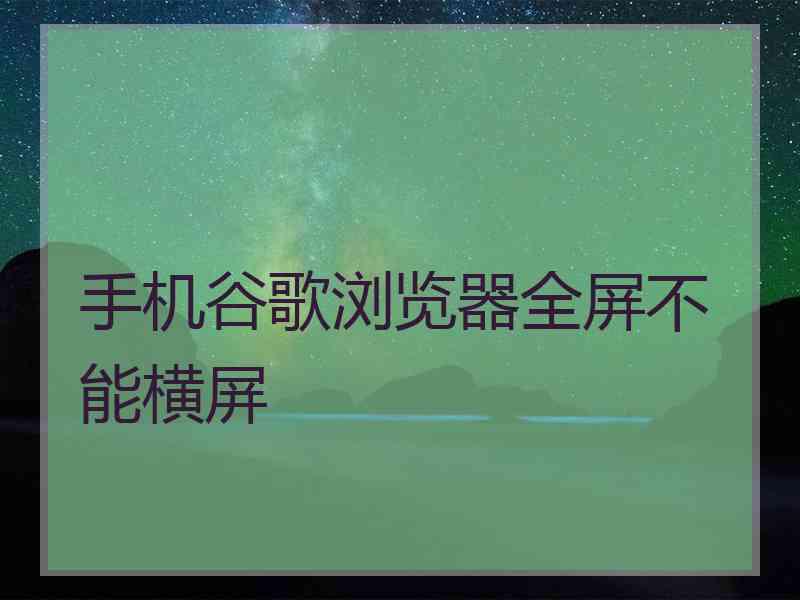 手机谷歌浏览器全屏不能横屏